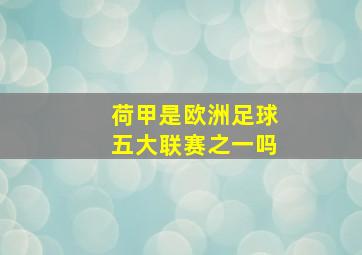 荷甲是欧洲足球五大联赛之一吗